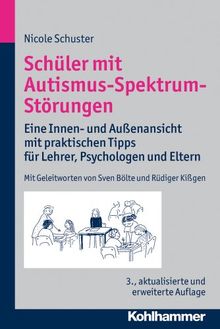 Nicole Schuster

Schüler mit Autismus-Spektrum-Störungen

Eine Innen- und Außenansicht mit praktischen Tipps für Lehrer, Psychologen und Eltern

Mit Geleitworten von Sven Bölte und Rüdiger Kißgen

3., aktualisierte und erweiterte Auflage

Kohlhammer